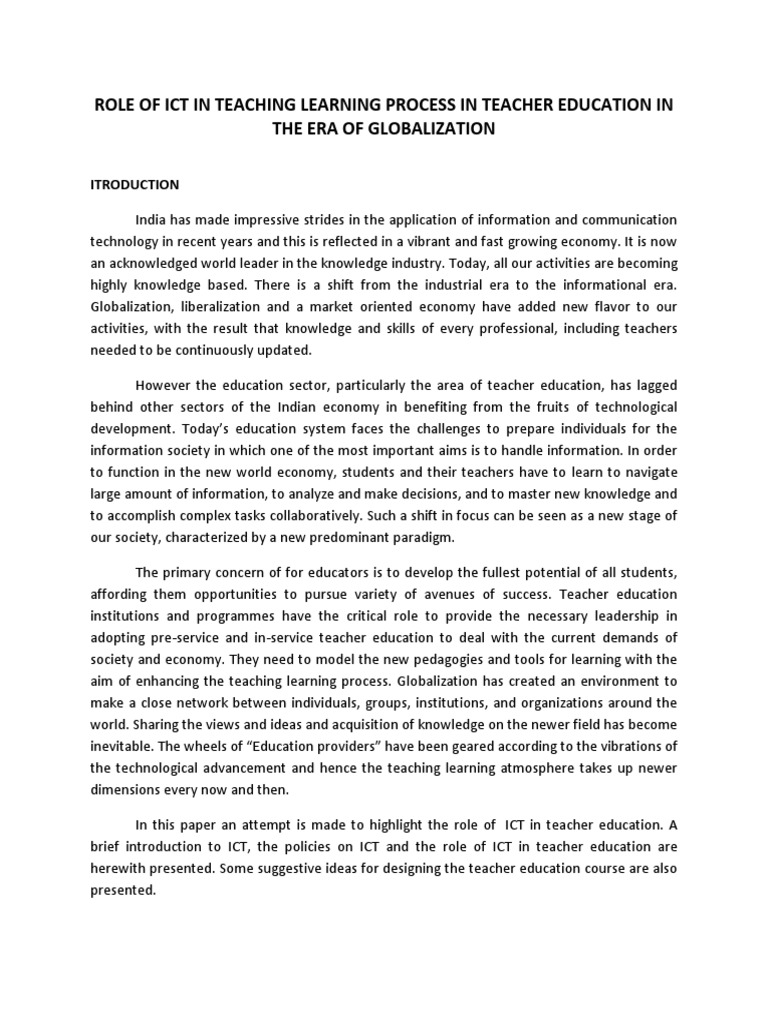 ROLE OF ICT IN TEACHING LEARNING PROCESS IN TEACHER EDUCATION IN THE ERA OF GLOBALIZATION

ITRODUCTION

India has made impressive strides in the application of information and communication technology in recent years and this is reflected in a vibrant and fast growing economy. It is now an acknowledged world leader in the knowledge industry. Today, all our activities are becoming highly knowledge based. There is a shift from the industrial era to the informational era. Globalization, liberalization and a market oriented economy have added new flavor to our activities, with the result that knowledge and skills of every professional, including teachers needed to be continuously updated.

However the education sector, particularly the area of teacher education, has lagged behind other sectors of the Indian economy in benefiting from the fruits of technological development. Today's education system faces the challenges to prepare individuals for the information society in which one of the most important aims is to handle information. In order to function in the new world economy, students and their teachers have to learn to navigate large amount of information, to analyze and make decisions, and to master new knowledge and to accomplish complex tasks collaboratively. Such a shift in focus can be seen as a new stage of our society, characterized by a new predominant paradigm.

The primary concern of for educators is to develop the fullest potential of all students, affording them opportunities to pursue variety of avenues of success. Teacher education institutions and programmes have the critical role to provide the necessary leadership in adopting pre-service and in-service teacher education to deal with the current demands of society and economy. They need to model the new pedagogies and tools for learning with the aim of enhancing the teaching learning process. Globalization has created an environment to make a close network between individuals, groups, institutions, and organizations around the world. Sharing the views and ideas and acquisition of knowledge on the newer field has become inevitable. The wheels of "Education providers" have been geared according to the vibrations of the technological advancement and hence the teaching learning atmosphere takes up newer dimensions every now and then.

In this paper an attempt is made to highlight the role of ICT in teacher education. A brief introduction to ICT, the policies on ICT and the role of ICT in teacher education are herewith presented. Some suggestive ideas for designing the teacher education course are also presented.